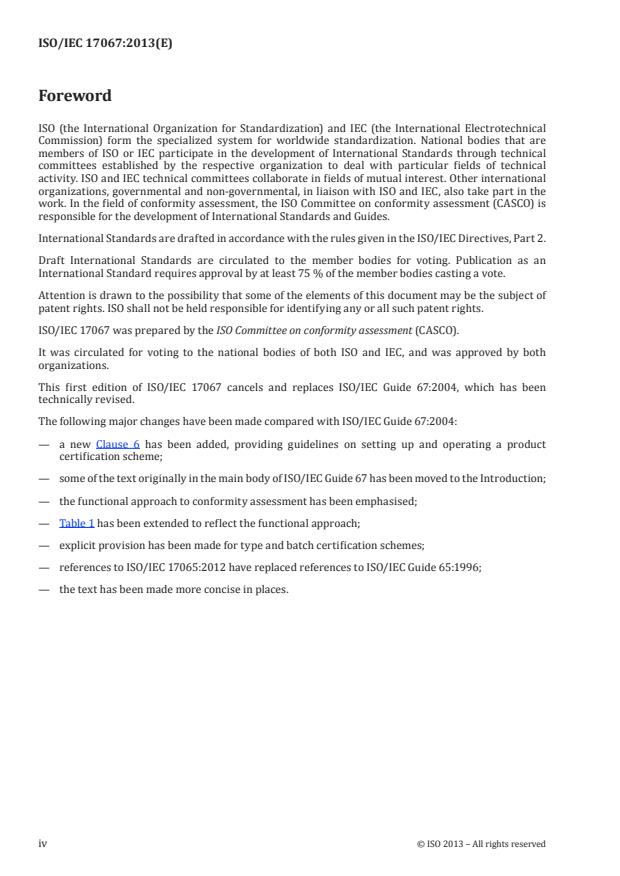 ISO/IEC 17067:2013(E)

Foreword

ISO (the International Organization for Standardization) and IEC (the International Electrotechnical Commission) form the specialized system for worldwide standardization. National bodies that are members of ISO or IEC participate in the development of International Standards through technical committees established by the respective organization to deal with particular fields of technical activity. ISO and IEC technical committees collaborate in fields of mutual interest. Other international organizations, governmental and non-governmental, in liaison with ISO and IEC, also take part in the work. In the field of conformity assessment, the ISO Committee on conformity assessment (CASCO) is responsible for the development of International Standards and Guides.

International Standards are drafted in accordance with the rules given in the ISO/IEC Directives, Part 2.

Draft International Standards are circulated to the member bodies for voting. Publication as an International Standard requires approval by at least 75 % of the member bodies casting a vote.

Attention is drawn to the possibility that some of the elements of this document may be the subject of patent rights. ISO shall not be held responsible for identifying any or all such patent rights.

ISO/IEC 17067 was prepared by the ISO Committee on conformity assessment (CASCO).

It was circulated for voting to the national bodies of both ISO and IEC, and was approved by both organizations.

This first edition of ISO/IEC 17067 cancels and replaces ISO/IEC Guide 67:2004, which has been technically revised.

The following major changes have been made compared with ISO/IEC Guide 67:2004:

— a new Clause 6 has been added, providing guidelines on setting up and operating a product certification scheme;

— some of the text originally in the main body of ISO/IEC Guide 67 has been moved to the Introduction;

— the functional approach to conformity assessment has been emphasised;

— Table 1 has been extended to reflect the functional approach;

— explicit provision has been made for type and batch certification schemes;

— references to ISO/IEC 17065:2012 have replaced references to ISO/IEC Guide 65:1996;

— the text has been made more concise in places.

iv © ISO 2013 – All rights reserved